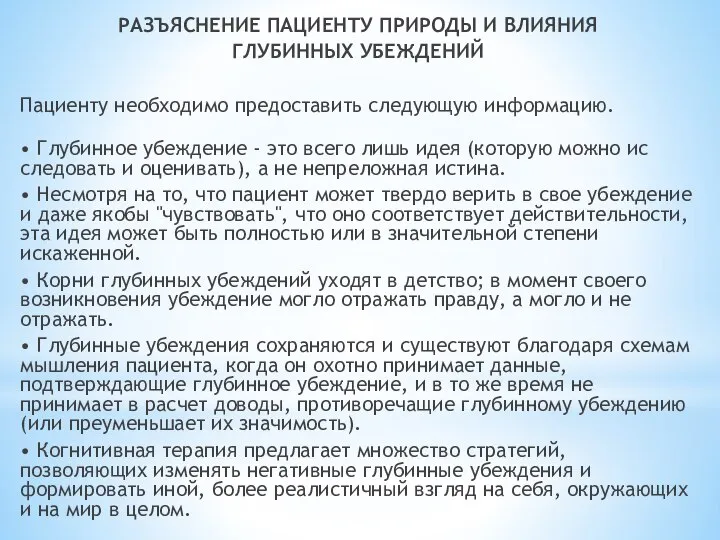 РАЗЪЯСНЕНИЕ ПАЦИЕНТУ ПРИРОДЫ И ВЛИЯНИЯ ГЛУБИННЫХ УБЕЖДЕНИЙ

Пациенту необходимо предоставить следующую информацию.

• Глубинное убеждение - это всего лишь идея (которую можно ис следовать и оценивать), а не непреложная истина.

• Несмотря на то, что пациент может твердо верить в свое убеждение и даже якобы "чувствовать", что оно соответствует действительности, эта идея может быть полностью или в значительной степени искаженной.

• Корни глубинных убеждений уходят в детство; в момент своего возникновения убеждение могло отражать правду, а могло и не отражать.

• Глубинные убеждения сохраняются и существуют благодаря схемам мышления пациента, когда он охотно принимает данные, подтверждающие глубинное убеждение, и в то же время не принимает в расчет доводы, противоречащие глубинному убеждению (или преуменьшает их значимость).

• Когнитивная терапия предлагает множество стратегий, позволяющих изменять негативные глубинные убеждения и формировать иной, более реалистичный взгляд на себя, окружающих и на мир в целом.